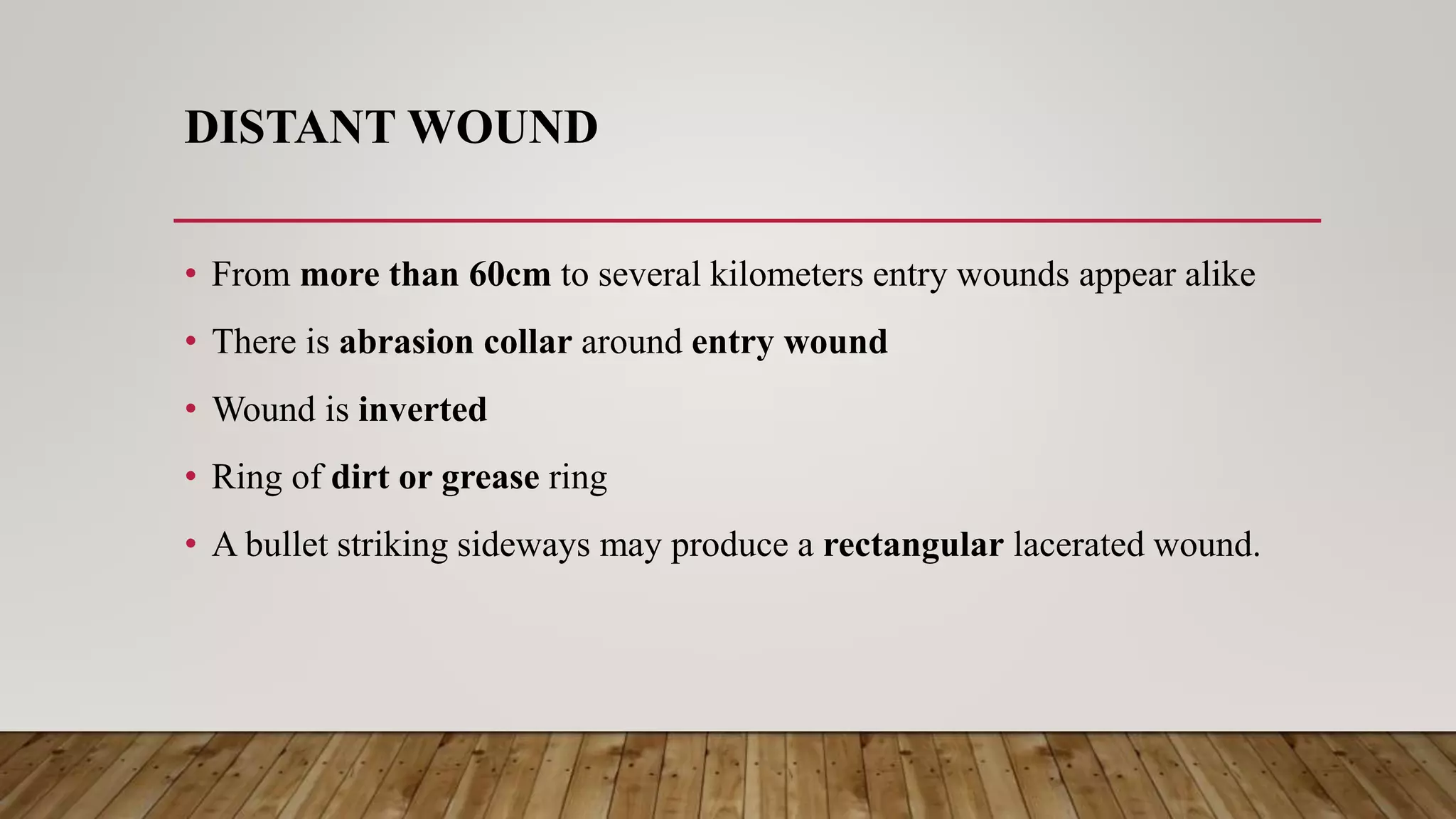 DISTANT WOUND

• From more than 60cm to several kilometers entry wounds appear alike
• There is abrasion collar around entry wound
• Wound is inverted
• Ring of dirt or grease ring
• A bullet striking sideways may produce a rectangular lacerated wound.